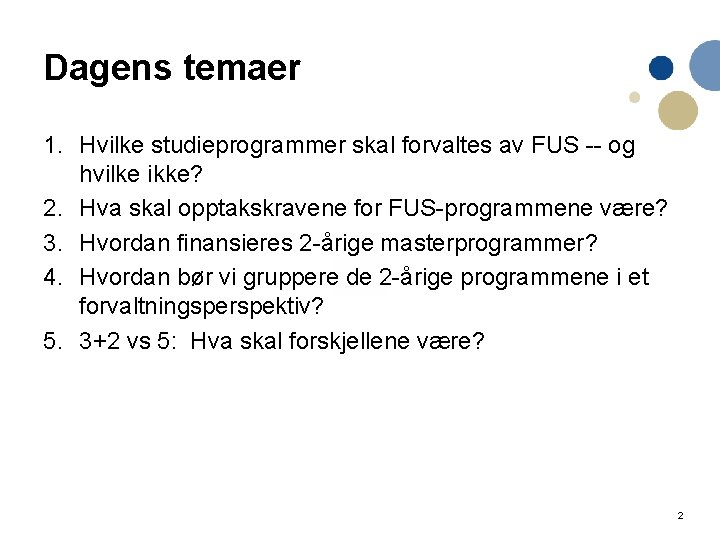 Dagens temaer

1. Hvilke studieprogrammer skal forvaltes av FUS -- og hvilke ikke?
2. Hva skal opptakskravene for FUS-programmene være?
3. Hvordan finansieres 2-årige masterprogrammer?
4. Hvordan bør vi gruppere de 2-årige programmene i et forvaltningsperspektiv?
5. 3+2 vs 5: Hva skal forskjellene være?

2